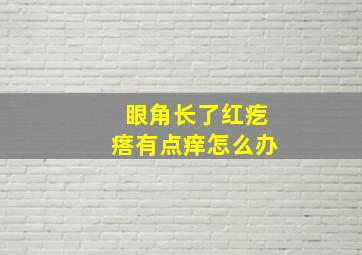 眼角长了红疙瘩有点痒怎么办